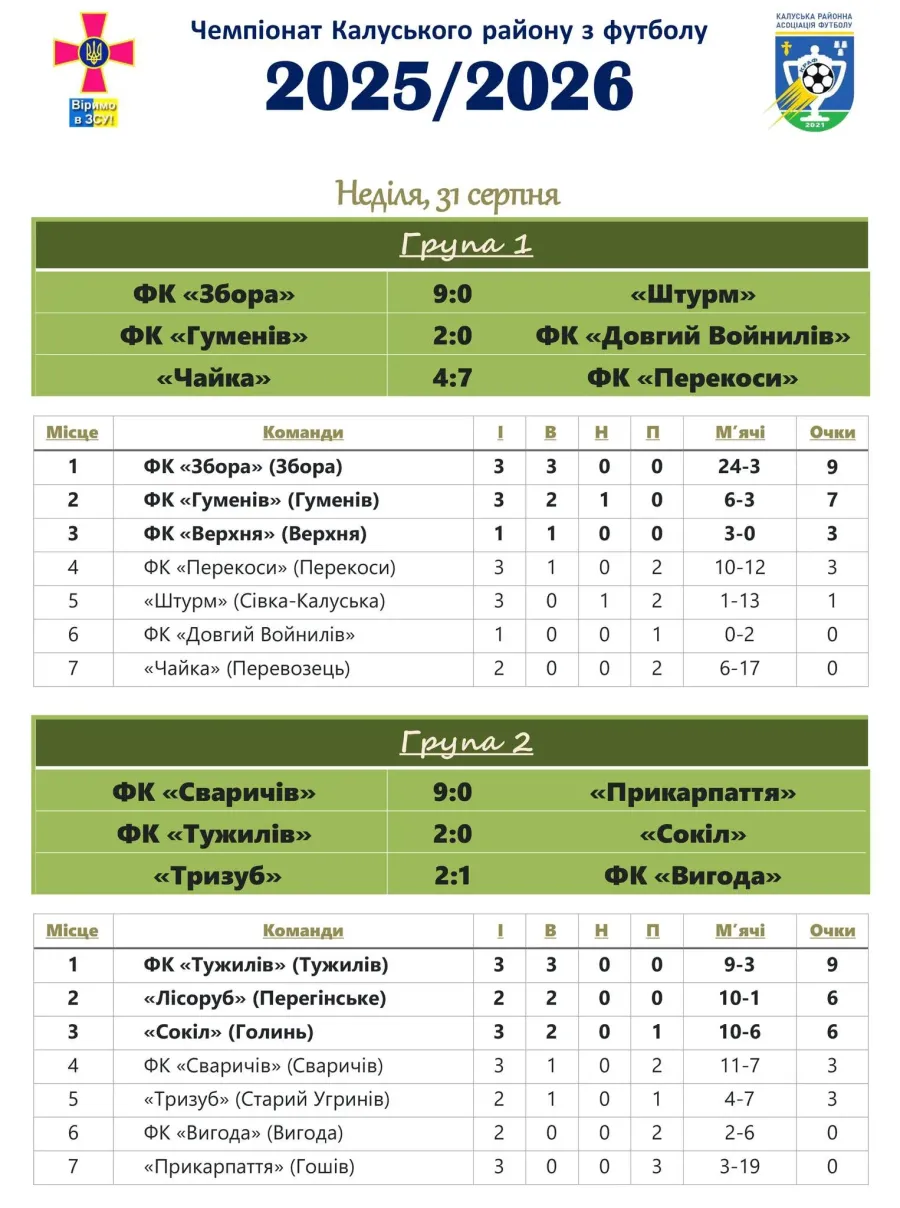 Віримо в ЗСУ!

Чемпіонат Калуського району з футболу
2025/2026

КАЛУСЬКА РАЙОННА АСОЦІАЦІЯ ФУТБОЛУ
КРАФ
2021

Неділя, 31 серпня

Група 1

| ФК «Збора» | 9:0 | «Штурм» |
|---|---|---|
| ФК «Гуменів» | 2:0 | ФК «Довгий Войнилів» |
| «Чайка» | 4:7 | ФК «Перекоси» |

| Місце | Команди | І | В | Н | П | М'ячі | Очки |
|---|---|---|---|---|---|---|---|
| 1 | ФК «Збора» (Збора) | 3 | 3 | 0 | 0 | 24-3 | 9 |
| 2 | ФК «Гуменів» (Гуменів) | 3 | 2 | 1 | 0 | 6-3 | 7 |
| 3 | ФК «Верхня» (Верхня) | 1 | 1 | 0 | 0 | 3-0 | 3 |
| 4 | ФК «Перекоси» (Перекоси) | 3 | 1 | 0 | 2 | 10-12 | 3 |
| 5 | «Штурм» (Сівка-Калуська) | 3 | 0 | 1 | 2 | 1-13 | 1 |
| 6 | ФК «Довгий Войнилів» | 1 | 0 | 0 | 1 | 0-2 | 0 |
| 7 | «Чайка» (Перевозець) | 2 | 0 | 0 | 2 | 6-17 | 0 |

Група 2

| ФК «Сваричів» | 9:0 | «Прикарпаття» |
|---|---|---|
| ФК «Тужилів» | 2:0 | «Сокіл» |
| «Тризуб» | 2:1 | ФК «Вигода» |

| Місце | Команди | І | В | Н | П | М'ячі | Очки |
|---|---|---|---|---|---|---|---|
| 1 | ФК «Тужилів» (Тужилів) | 3 | 3 | 0 | 0 | 9-3 | 9 |
| 2 | «Лісоруб» (Перегінське) | 2 | 2 | 0 | 0 | 10-1 | 6 |
| 3 | «Сокіл» (Голинь) | 3 | 2 | 0 | 1 | 10-6 | 6 |
| 4 | ФК «Сваричів» (Сваричів) | 3 | 1 | 0 | 2 | 11-7 | 3 |
| 5 | «Тризуб» (Старий Угринів) | 2 | 1 | 0 | 1 | 4-7 | 3 |
| 6 | ФК «Вигода» (Вигода) | 2 | 0 | 0 | 2 | 2-6 | 0 |
| 7 | «Прикарпаття» (Гошів) | 3 | 0 | 0 | 3 | 3-19 | 0 |